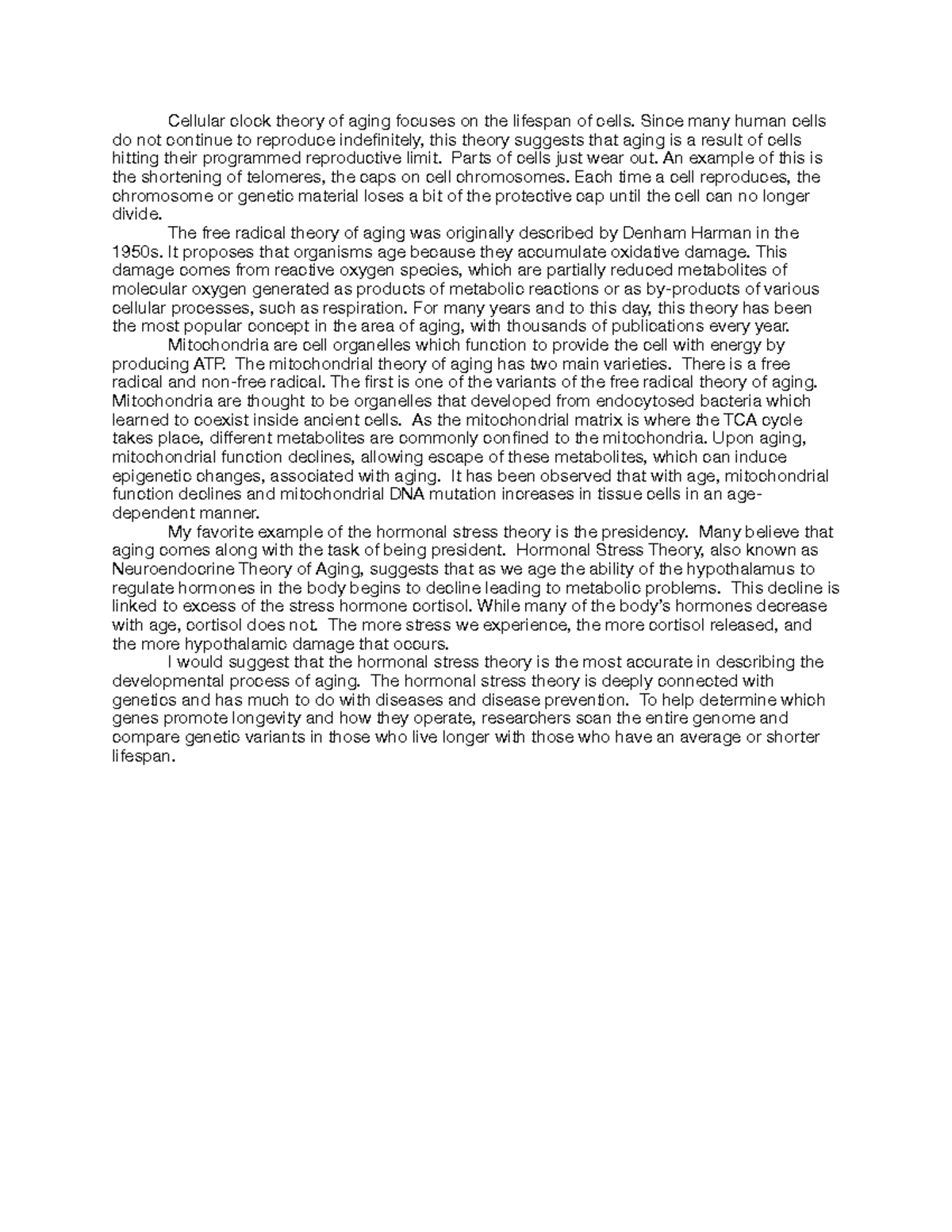 Cellular clock theory of aging focuses on the lifespan of cells. Since many human cells do not continue to reproduce indefinitely, this theory suggests that aging is a result of cells hitting their programmed reproductive limit. Parts of cells just wear out. An example of this is the shortening of telomeres, the caps on cell chromosomes. Each time a cell reproduces, the chromosome or genetic material loses a bit of the protective cap until the cell can no longer divide.

The free radical theory of aging was originally described by Denham Harman in the 1950s. It proposes that organisms age because they accumulate oxidative damage. This damage comes from reactive oxygen species, which are partially reduced metabolites of molecular oxygen generated as products of metabolic reactions or as by-products of various cellular processes, such as respiration. For many years and to this day, this theory has been the most popular concept in the area of aging, with thousands of publications every year.

Mitochondria are cell organelles which function to provide the cell with energy by producing ATP. The mitochondrial theory of aging has two main varieties. There is a free radical and non-free radical. The first is one of the variants of the free radical theory of aging. Mitochondria are thought to be organelles that developed from endocytosed bacteria which learned to coexist inside ancient cells. As the mitochondrial matrix is where the TCA cycle takes place, different metabolites are commonly confined to the mitochondria. Upon aging, mitochondrial function declines, allowing escape of these metabolites, which can induce epigenetic changes, associated with aging. It has been observed that with age, mitochondrial function declines and mitochondrial DNA mutation increases in tissue cells in an age-dependent manner.

My favorite example of the hormonal stress theory is the presidency. Many believe that aging comes along with the task of being president. Hormonal Stress Theory, also known as Neuroendocrine Theory of Aging, suggests that as we age the ability of the hypothalamus to regulate hormones in the body begins to decline leading to metabolic problems. This decline is linked to excess of the stress hormone cortisol. While many of the body's hormones decrease with age, cortisol does not. The more stress we experience, the more cortisol released, and the more hypothalamic damage that occurs.

I would suggest that the hormonal stress theory is the most accurate in describing the developmental process of aging. The hormonal stress theory is deeply connected with genetics and has much to do with diseases and disease prevention. To help determine which genes promote longevity and how they operate, researchers scan the entire genome and compare genetic variants in those who live longer with those who have an average or shorter lifespan.